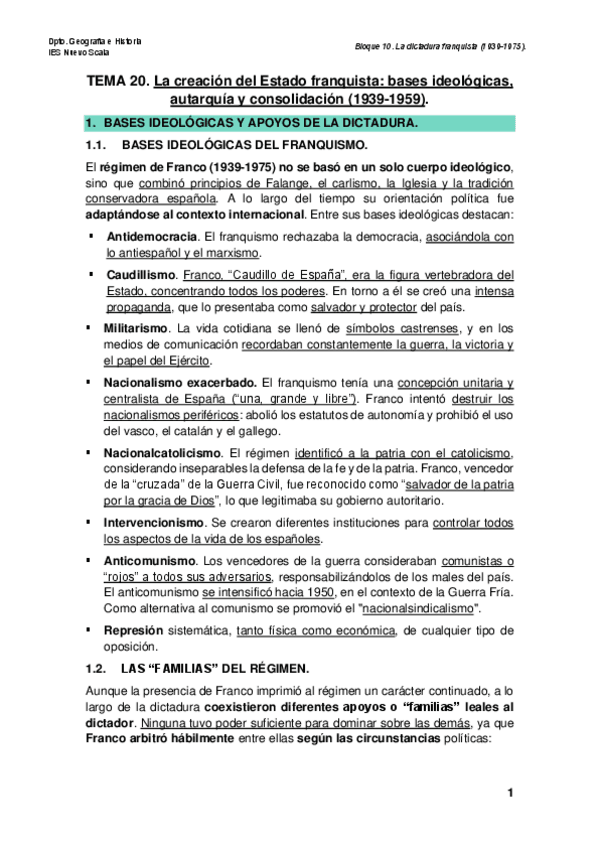 Dpto. Geografía e Historia
IES Nuevo Scala

Bloque 10. La dictadura franquista (1939-1975).

TEMA 20. La creación del Estado franquista: bases ideológicas, autarquía y consolidación (1939-1959).

1. BASES IDEOLÓGICAS Y APOYOS DE LA DICTADURA.

1.1. BASES IDEOLÓGICAS DEL FRANQUISMO.

El régimen de Franco (1939-1975) no se basó en un solo cuerpo ideológico, sino que combinó principios de Falange, el carlismo, la Iglesia y la tradición conservadora española. A lo largo del tiempo su orientación política fue adaptándose al contexto internacional. Entre sus bases ideológicas destacan:

▪ Antidemocracia. El franquismo rechazaba la democracia, asociándola con lo antiespañol y el marxismo.

▪ Caudillismo. Franco, "Caudillo de España", era la figura vertebradora del Estado, concentrando todos los poderes. En torno a él se creó una intensa propaganda, que lo presentaba como salvador y protector del país.

▪ Militarismo. La vida cotidiana se llenó de símbolos castrenses, y en los medios de comunicación recordaban constantemente la guerra, la victoria y el papel del Ejército.

▪ Nacionalismo exacerbado. El franquismo tenía una concepción unitaria y centralista de España ("una, grande y libre"). Franco intentó destruir los nacionalismos periféricos: abolió los estatutos de autonomía y prohibió el uso del vasco, el catalán y el gallego.

▪ Nacionalcatolicismo. El régimen identificó a la patria con el catolicismo, considerando inseparables la defensa de la fe y de la patria. Franco, vencedor de la "cruzada" de la Guerra Civil, fue reconocido como "salvador de la patria por la gracia de Dios", lo que legitimaba su gobierno autoritario.

▪ Intervencionismo. Se crearon diferentes instituciones para controlar todos los aspectos de la vida de los españoles.

▪ Anticomunismo. Los vencedores de la guerra consideraban comunistas o "rojos" a todos sus adversarios, responsabilizándolos de los males del país. El anticomunismo se intensificó hacia 1950, en el contexto de la Guerra Fría. Como alternativa al comunismo se promovió el "nacionalsindicalismo".

▪ Represión sistemática, tanto física como económica, de cualquier tipo de oposición.

1.2. LAS "FAMILIAS" DEL RÉGIMEN.

Aunque la presencia de Franco imprimió al régimen un carácter continuado, a lo largo de la dictadura coexistieron diferentes apoyos o "familias" leales al dictador. Ninguna tuvo poder suficiente para dominar sobre las demás, ya que Franco arbitró hábilmente entre ellas según las circunstancias políticas:

1